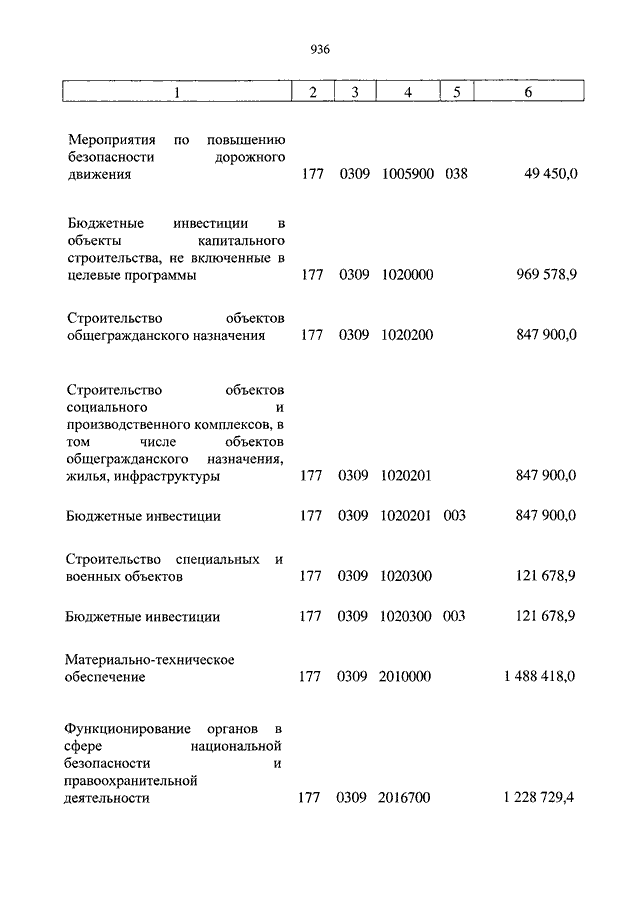 936

| 1 | 2 | 3 | 4 | 5 | 6 |
|---|---|---|---|---|---|
| Мероприятия по повышению безопасности дорожного движения | 177 | 0309 | 1005900 | 038 | 49 450,0 |
| Бюджетные инвестиции в объекты капитального строительства, не включенные в целевые программы | 177 | 0309 | 1020000 | | 969 578,9 |
| Строительство объектов общегражданского назначения | 177 | 0309 | 1020200 | | 847 900,0 |
| Строительство объектов социального и производственного комплексов, в том числе объектов общегражданского назначения, жилья, инфраструктуры | 177 | 0309 | 1020201 | | 847 900,0 |
| Бюджетные инвестиции | 177 | 0309 | 1020201 | 003 | 847 900,0 |
| Строительство специальных и военных объектов | 177 | 0309 | 1020300 | | 121 678,9 |
| Бюджетные инвестиции | 177 | 0309 | 1020300 | 003 | 121 678,9 |
| Материально-техническое обеспечение | 177 | 0309 | 2010000 | | 1 488 418,0 |
| Функционирование органов в сфере национальной безопасности и правоохранительной деятельности | 177 | 0309 | 2016700 | | 1 228 729,4 |